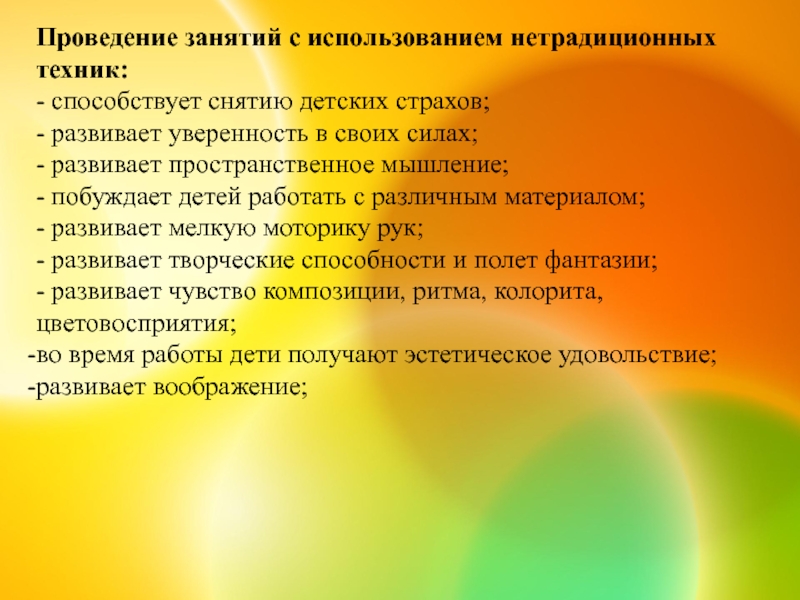 Проведение занятий с использованием нетрадиционных техник:

- способствует снятию детских страхов;
- развивает уверенность в своих силах;
- развивает пространственное мышление;
- побуждает детей работать с различным материалом;
- развивает мелкую моторику рук;
- развивает творческие способности и полет фантазии;
- развивает чувство композиции, ритма, колорита, цветовосприятия;
-во время работы дети получают эстетическое удовольствие;
-развивает воображение;